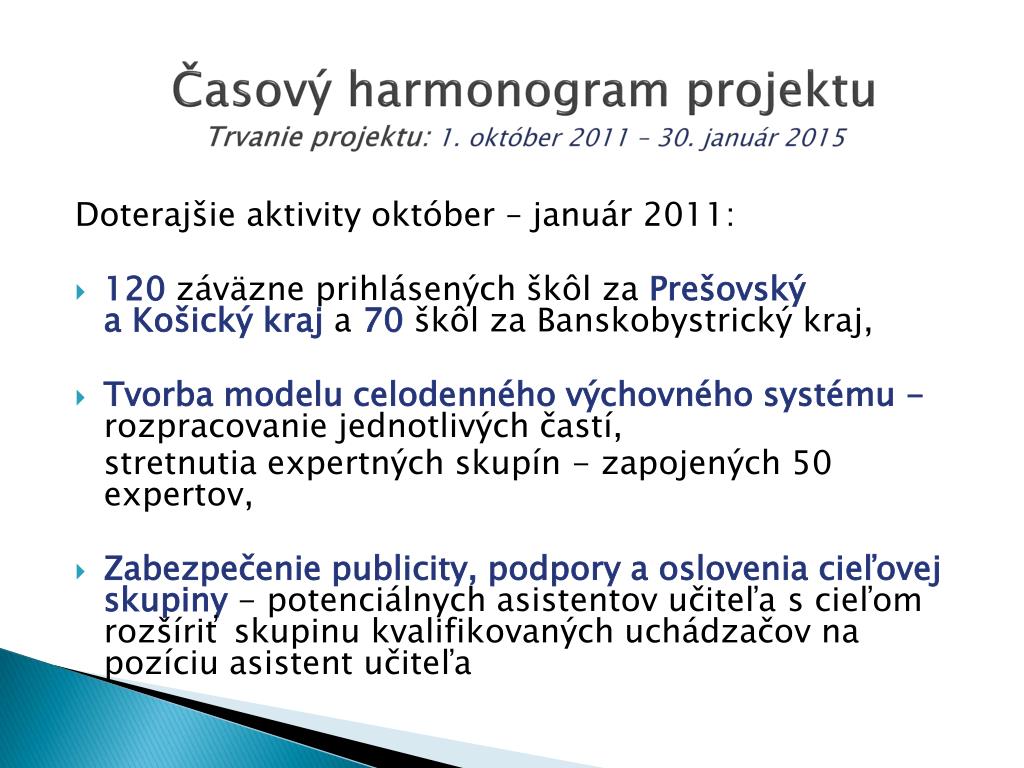 Časový harmonogram projektu
Trvanie projektu: 1. október 2011 – 30. január 2015

Doterajšie aktivity október – január 2011:

120 záväzne prihlásených škôl za Prešovský a Košický kraj a 70 škôl za Banskobystrický kraj,

Tvorba modelu celodenného výchovného systému - rozpracovanie jednotlivých častí,

stretnutia expertných skupín - zapojených 50 expertov,

Zabezpečenie publicity, podpory a oslovenia cieľovej skupiny - potenciálnych asistentov učiteľa s cieľom rozšíriť skupinu kvalifikovaných uchádzačov na pozíciu asistent učiteľa